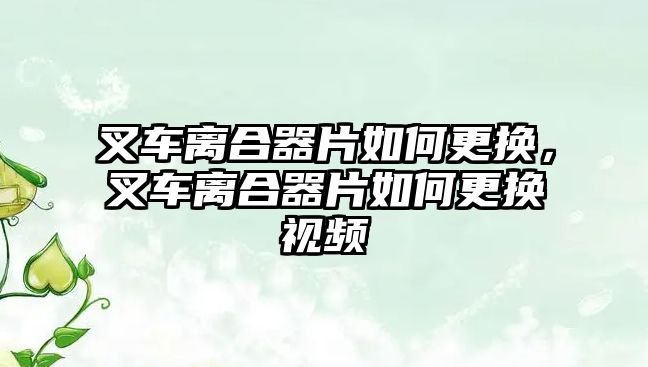 叉车离合器片如何更换，叉车离合器片如何更换视频